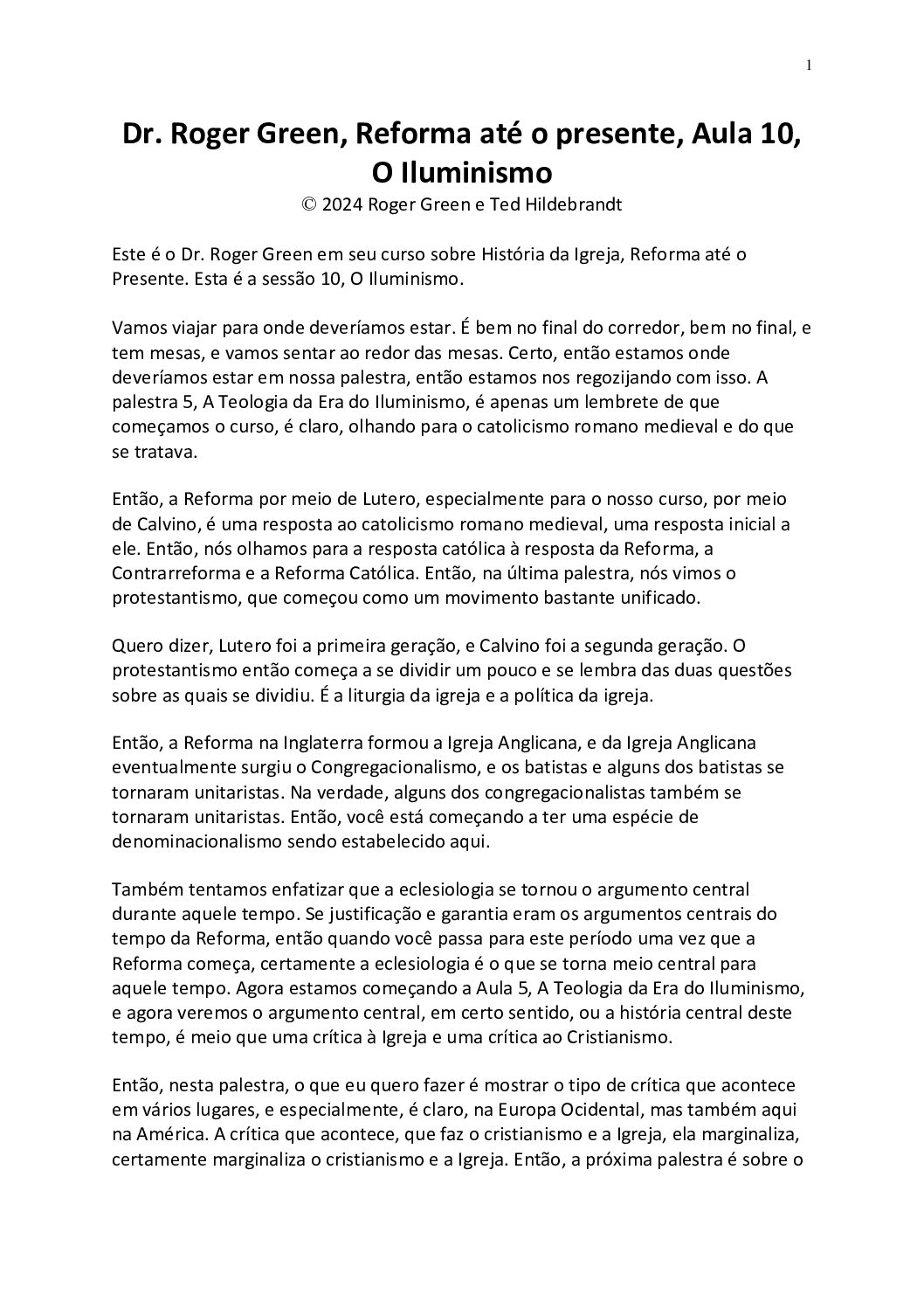 1

Dr. Roger Green, Reforma até o presente, Aula 10, O Iluminismo

© 2024 Roger Green e Ted Hildebrandt

Este é o Dr. Roger Green em seu curso sobre História da Igreja, Reforma até o Presente. Esta é a sessão 10, O Iluminismo.

Vamos viajar para onde deveríamos estar. É bem no final do corredor, bem no final, e tem mesas, e vamos sentar ao redor das mesas. Certo, então estamos onde deveríamos estar em nossa palestra, então estamos nos regozijando com isso. A palestra 5, A Teologia da Era do Iluminismo, é apenas um lembrete de que começamos o curso, é claro, olhando para o catolicismo romano medieval e do que se tratava.

Então, a Reforma por meio de Lutero, especialmente para o nosso curso, por meio de Calvino, é uma resposta ao catolicismo romano medieval, uma resposta inicial a ele. Então, nós olhamos para a resposta católica à resposta da Reforma, a Contrarreforma e a Reforma Católica. Então, na última palestra, nós vimos o protestantismo, que começou como um movimento bastante unificado.

Quero dizer, Lutero foi a primeira geração, e Calvino foi a segunda geração. O protestantismo então começa a se dividir um pouco e se lembra das duas questões sobre as quais se dividiu. É a liturgia da igreja e a política da igreja.

Então, a Reforma na Inglaterra formou a Igreja Anglicana, e da Igreja Anglicana eventualmente surgiu o Congregacionalismo, e os batistas e alguns dos batistas se tornaram unitaristas. Na verdade, alguns dos congregacionalistas também se tornaram unitaristas. Então, você está começando a ter uma espécie de denominacionalismo sendo estabelecido aqui.

Também tentamos enfatizar que a eclesiologia se tornou o argumento central durante aquele tempo. Se justificação e garantia eram os argumentos centrais do tempo da Reforma, então quando você passa para este período uma vez que a Reforma começa, certamente a eclesiologia é o que se torna meio central para aquele tempo. Agora estamos começando a Aula 5, A Teologia da Era do Iluminismo, e agora veremos o argumento central, em certo sentido, ou a história central deste tempo, é meio que uma crítica à Igreja e uma crítica ao Cristianismo.

Então, nesta palestra, o que eu quero fazer é mostrar o tipo de crítica que acontece em vários lugares, e especialmente, é claro, na Europa Ocidental, mas também aqui na América. A crítica que acontece, que faz o cristianismo e a Igreja, ela marginaliza, certamente marginaliza o cristianismo e a Igreja. Então, a próxima palestra é sobre o